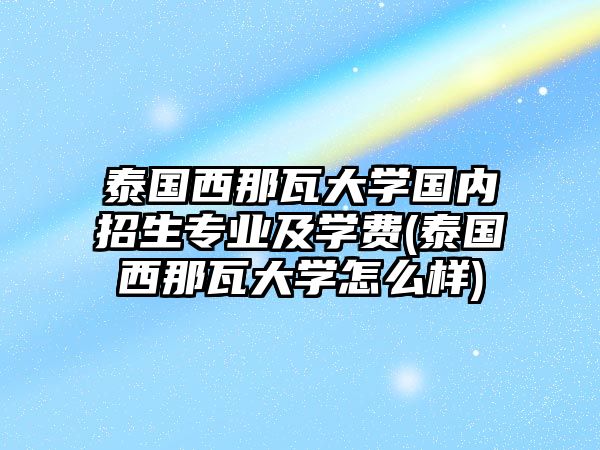 泰国西那瓦大学国内招生专业及学费(泰国西那瓦大学怎么样)